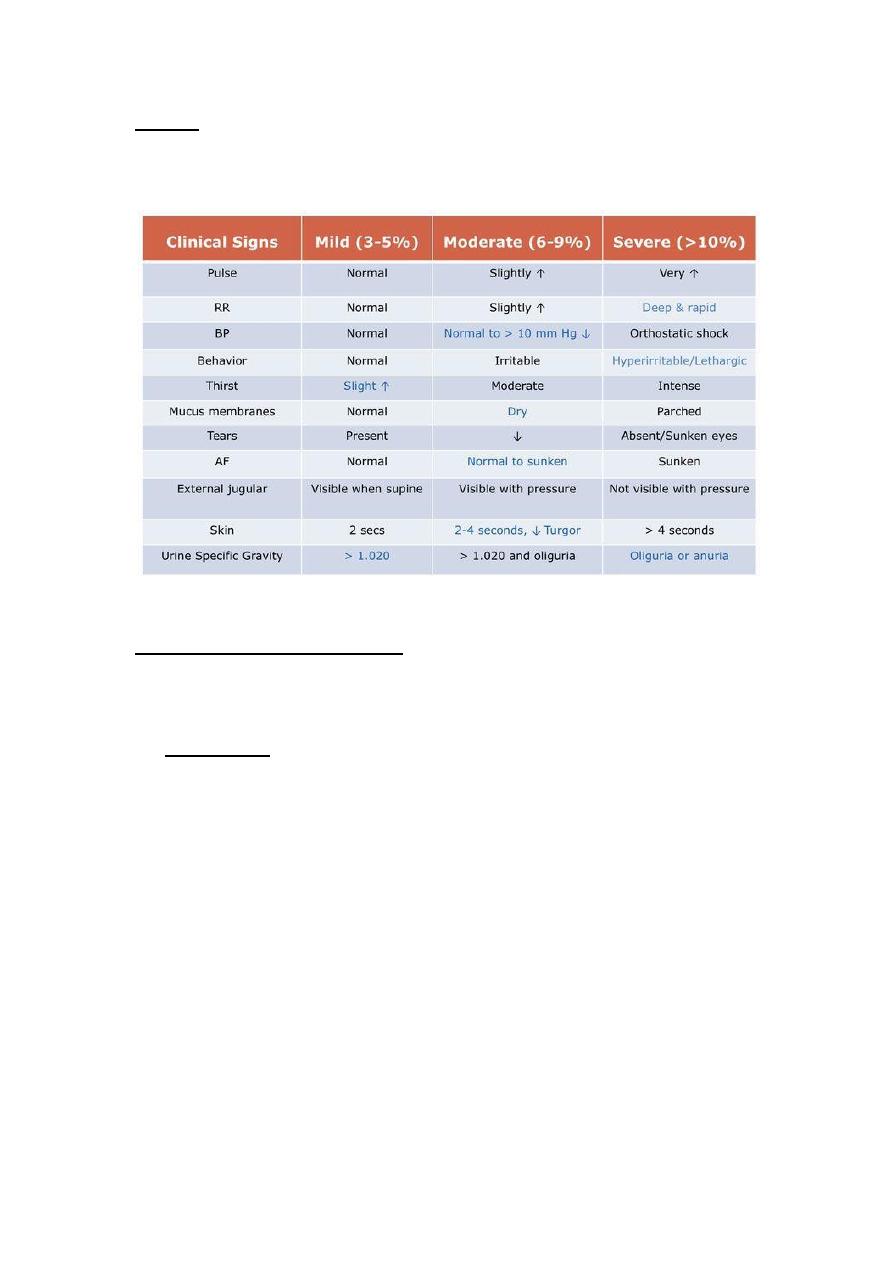 | Clinical Signs | Mild (3-5%) | Moderate (6-9%) | Severe (>10%) |
|---|---|---|---|
| Pulse | Normal | Slightly ↑ | Very ↑ |
| RR | Normal | Slightly ↑ | Deep & rapid |
| BP | Normal | Normal to > 10 mm Hg ↓ | Orthostatic shock |
| Behavior | Normal | Irritable | Hyperirritable/Lethargic |
| Thirst | Slight ↑ | Moderate | Intense |
| Mucus membranes | Normal | Dry | Parched |
| Tears | Present | ↓ | Absent/Sunken eyes |
| AF | Normal | Normal to sunken | Sunken |
| External jugular | Visible when supine | Visible with pressure | Not visible with pressure |
| Skin | 2 secs | 2-4 seconds, ↓ Turgor | > 4 seconds |
| Urine Specific Gravity | > 1.020 | > 1.020 and oliguria | Oliguria or anuria |